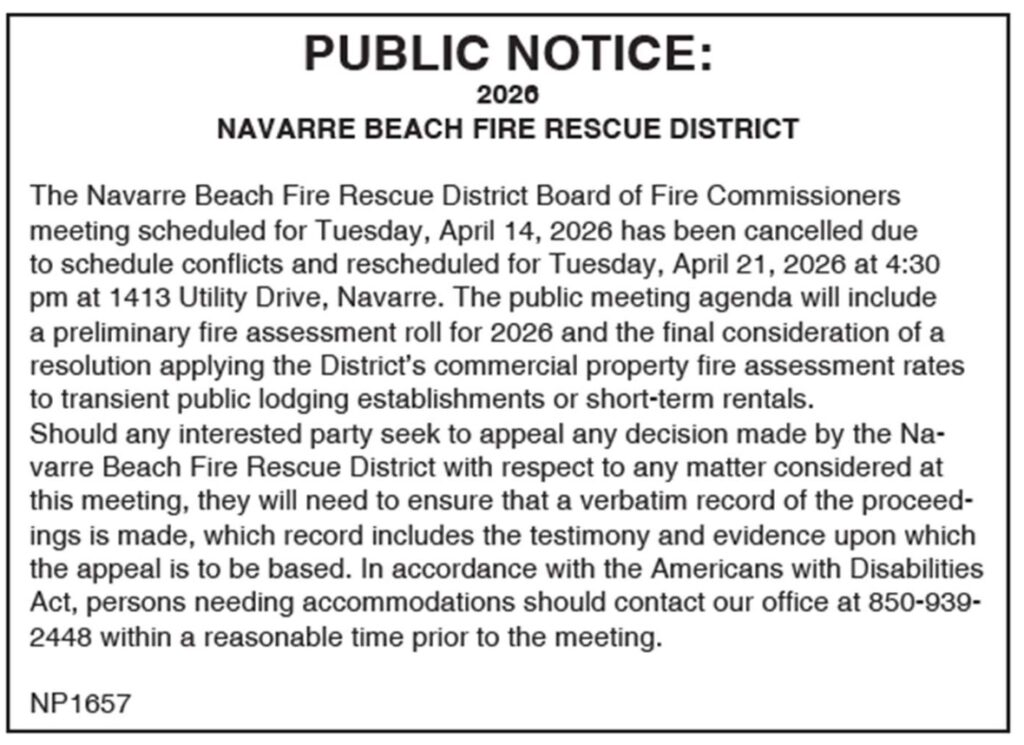 PUBLIC NOTICE:
2026
NAVARRE BEACH FIRE RESCUE DISTRICT

The Navarre Beach Fire Rescue District Board of Fire Commissioners meeting scheduled for Tuesday, April 14, 2026 has been cancelled due to schedule conflicts and rescheduled for Tuesday, April 21, 2026 at 4:30 pm at 1413 Utility Drive, Navarre. The public meeting agenda will include a preliminary fire assessment roll for 2026 and the final consideration of a resolution applying the District's commercial property fire assessment rates to transient public lodging establishments or short-term rentals.
Should any interested party seek to appeal any decision made by the Navarre Beach Fire Rescue District with respect to any matter considered at this meeting, they will need to ensure that a verbatim record of the proceedings is made, which record includes the testimony and evidence upon which the appeal is to be based. In accordance with the Americans with Disabilities Act, persons needing accommodations should contact our office at 850-939-2448 within a reasonable time prior to the meeting.

NP1657